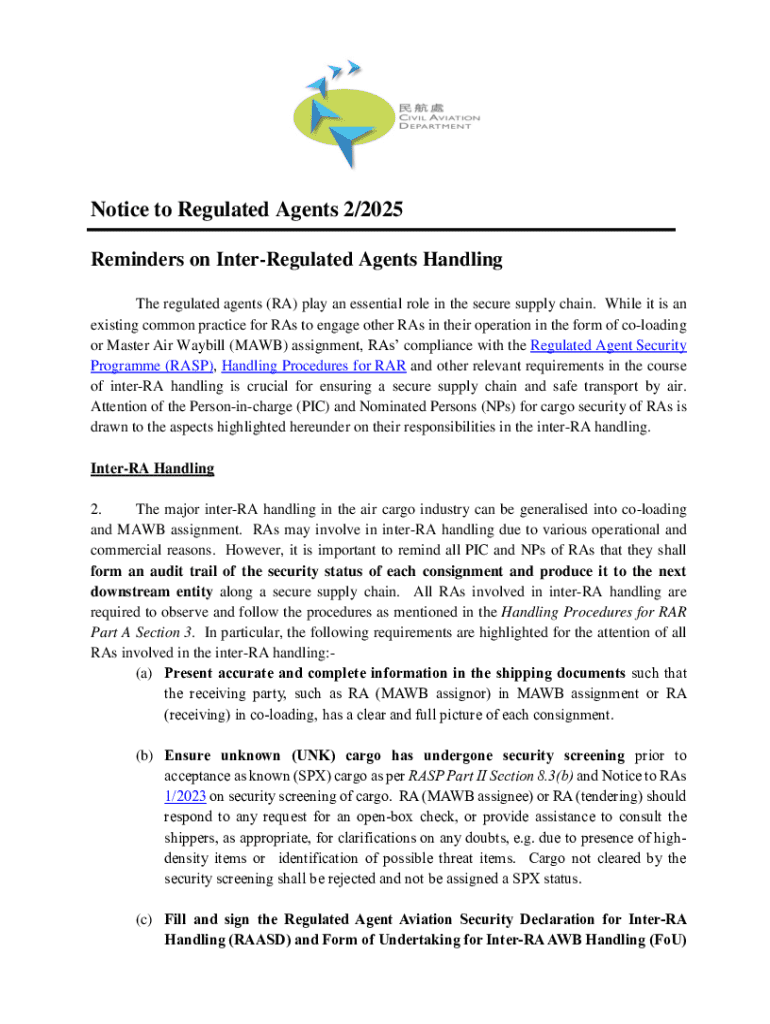 民航處
CIVIL AVIATION
DEPARTMENT

Notice to Regulated Agents 2/2025

Reminders on Inter-Regulated Agents Handling

The regulated agents (RA) play an essential role in the secure supply chain. While it is an existing common practice for RAs to engage other RAs in their operation in the form of co-loading or Master Air Waybill (MAWB) assignment, RAs' compliance with the Regulated Agent Security Programme (RASP), Handling Procedures for RAR and other relevant requirements in the course of inter-RA handling is crucial for ensuring a secure supply chain and safe transport by air. Attention of the Person-in-charge (PIC) and Nominated Persons (NPs) for cargo security of RAs is drawn to the aspects highlighted hereunder on their responsibilities in the inter-RA handling.

Inter-RA Handling

2. The major inter-RA handling in the air cargo industry can be generalised into co-loading and MAWB assignment. RAs may involve in inter-RA handling due to various operational and commercial reasons. However, it is important to remind all PIC and NPs of RAs that they shall form an audit trail of the security status of each consignment and produce it to the next downstream entity along a secure supply chain. All RAs involved in inter-RA handling are required to observe and follow the procedures as mentioned in the Handling Procedures for RAR Part A Section 3. In particular, the following requirements are highlighted for the attention of all RAs involved in the inter-RA handling:-

(a) Present accurate and complete information in the shipping documents such that the receiving party, such as RA (MAWB assignor) in MAWB assignment or RA (receiving) in co-loading, has a clear and full picture of each consignment.

(b) Ensure unknown (UNK) cargo has undergone security screening prior to acceptance as known (SPX) cargo as per RASP Part II Section 8.3(b) and Notice to RAs 1/2023 on security screening of cargo. RA (MAWB assignee) or RA (tendering) should respond to any request for an open-box check, or provide assistance to consult the shippers, as appropriate, for clarifications on any doubts, e.g. due to presence of high-density items or identification of possible threat items. Cargo not cleared by the security screening shall be rejected and not be assigned a SPX status.

(c) Fill and sign the Regulated Agent Aviation Security Declaration for Inter-RA Handling (RAASD) and Form of Undertaking for Inter-RA AWB Handling (FoU)